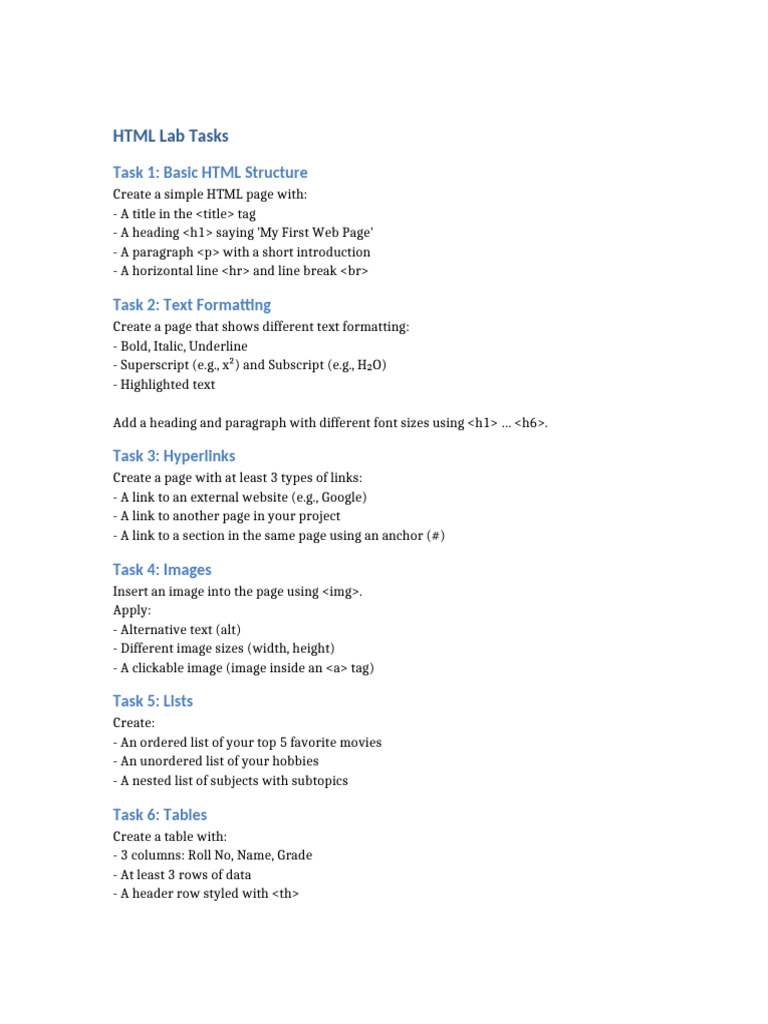 HTML Lab Tasks

Task 1: Basic HTML Structure

Create a simple HTML page with:
- A title in the <title> tag
- A heading <h1> saying 'My First Web Page'
- A paragraph <p> with a short introduction
- A horizontal line <hr> and line break <br>

Task 2: Text Formatting

Create a page that shows different text formatting:
- Bold, Italic, Underline
- Superscript (e.g., $x^2$) and Subscript (e.g., $H_2O$)
- Highlighted text

Add a heading and paragraph with different font sizes using <h1> ... <h6>.

Task 3: Hyperlinks

Create a page with at least 3 types of links:
- A link to an external website (e.g., Google)
- A link to another page in your project
- A link to a section in the same page using an anchor (#)

Task 4: Images

Insert an image into the page using <img>.
Apply:
- Alternative text (alt)
- Different image sizes (width, height)
- A clickable image (image inside an <a> tag)

Task 5: Lists

Create:
- An ordered list of your top 5 favorite movies
- An unordered list of your hobbies
- A nested list of subjects with subtopics

Task 6: Tables

Create a table with:
- 3 columns: Roll No, Name, Grade
- At least 3 rows of data
- A header row styled with <th>